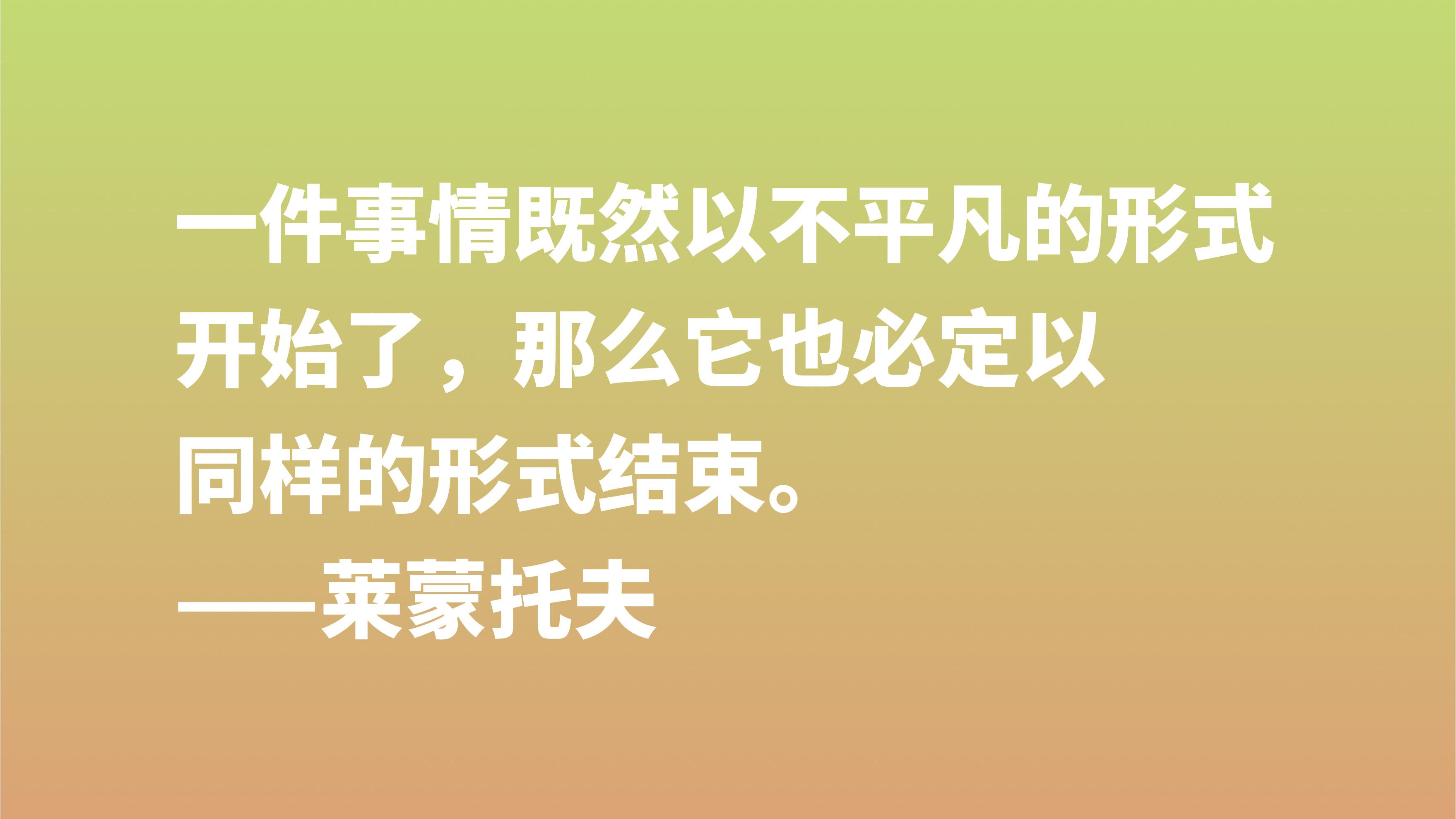 一件事情既然以不平凡的形式开始了，那么它也必定以同样的形式结束。

——莱蒙托夫